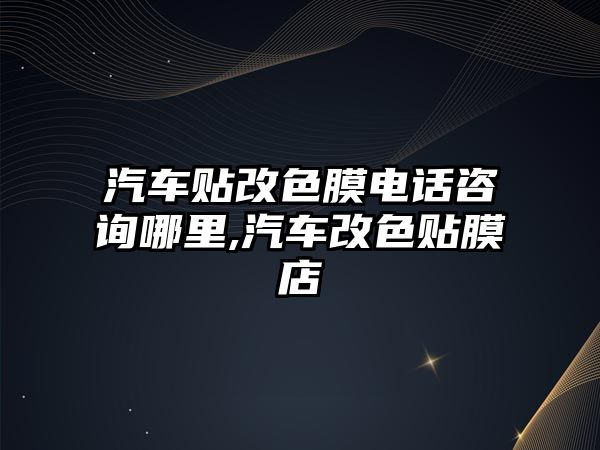 汽车贴改色膜电话咨询哪里,汽车改色贴膜店